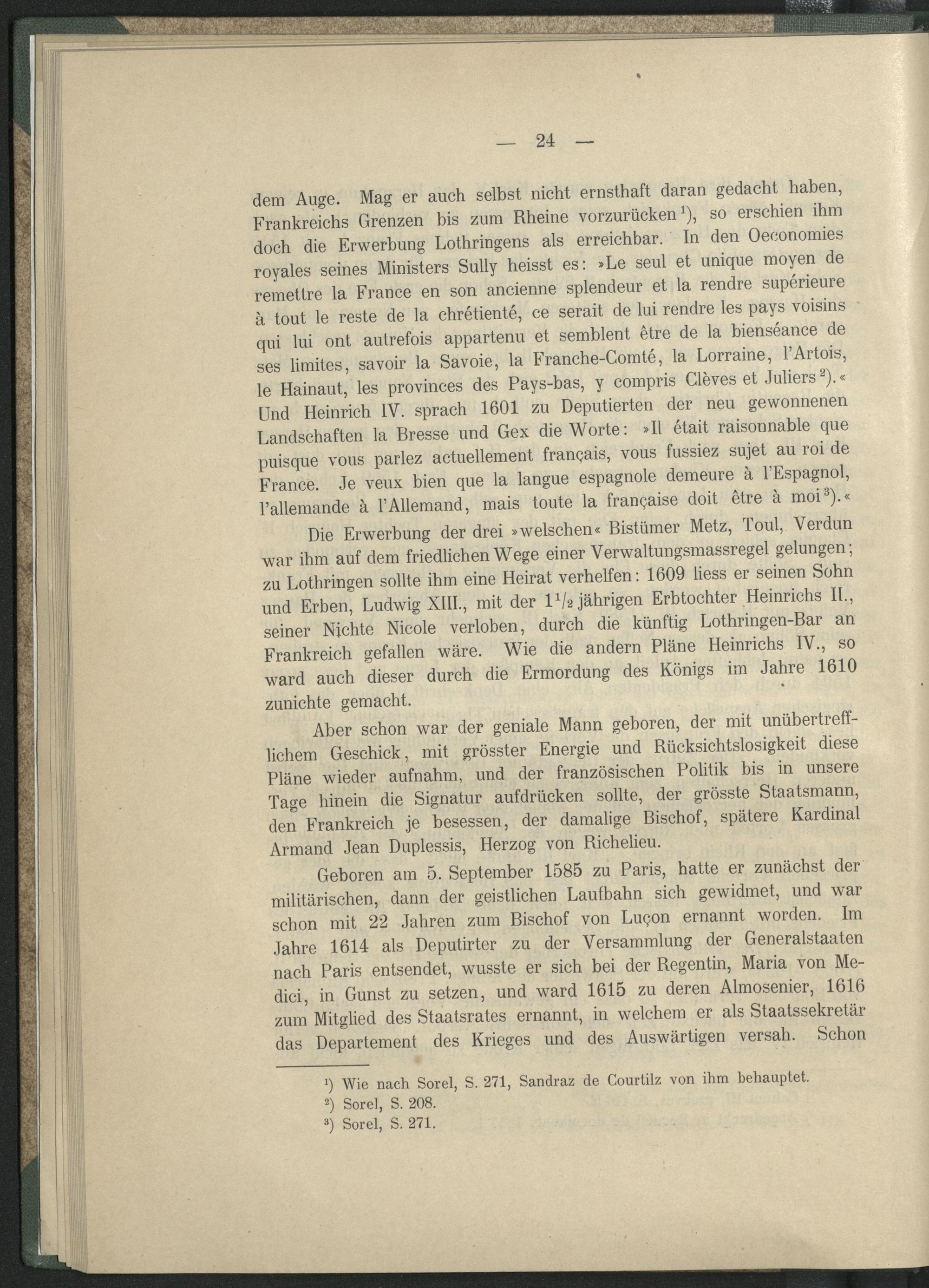 — 24 —

dem Auge. Mag er auch selbst nicht ernsthaft daran gedacht haben, Frankreichs Grenzen bis zum Rheine vorzurücken$^{1}$), so erschien ihm doch die Erwerbung Lothringens als erreichbar. In den Oeconomies royales seines Ministers Sully heisst es: »Le seul et unique moyen de remettre la France en son ancienne splendeur et la rendre supérieure à tout le reste de la chrétienté, ce serait de lui rendre les pays voisins qui lui ont autrefois appartenu et semblent être de la bienséance de ses limites, savoir la Savoie, la Franche-Comté, la Lorraine, l'Artois, le Hainaut, les provinces des Pays-bas, y compris Clèves et Juliers$^{2}$).« Und Heinrich IV. sprach 1601 zu Deputierten der neu gewonnenen Landschaften la Bresse und Gex die Worte: »Il était raisonnable que puisque vous parlez actuellement français, vous fussiez sujet au roi de France. Je veux bien que la langue espagnole demeure à l'Espagnol, l'allemande à l'Allemand, mais toute la française doit être à moi$^{3}$).«

Die Erwerbung der drei »welschen« Bistümer Metz, Toul, Verdun war ihm auf dem friedlichen Wege einer Verwaltungsmassregel gelungen; zu Lothringen sollte ihm eine Heirat verhelfen: 1609 liess er seinen Sohn und Erben, Ludwig XIII., mit der $1^1/_2$ jährigen Erbtochter Heinrichs II., seiner Nichte Nicole verloben, durch die künftig Lothringen-Bar an Frankreich gefallen wäre. Wie die andern Pläne Heinrichs IV., so ward auch dieser durch die Ermordung des Königs im Jahre 1610 zunichte gemacht.

Aber schon war der geniale Mann geboren, der mit unübertrefflichem Geschick, mit grösster Energie und Rücksichtslosigkeit diese Pläne wieder aufnahm, und der französischen Politik bis in unsere Tage hinein die Signatur aufdrücken sollte, der grösste Staatsmann, den Frankreich je besessen, der damalige Bischof, spätere Kardinal Armand Jean Duplessis, Herzog von Richelieu.

Geboren am 5. September 1585 zu Paris, hatte er zunächst der militärischen, dann der geistlichen Laufbahn sich gewidmet, und war schon mit 22 Jahren zum Bischof von Luçon ernannt worden. Im Jahre 1614 als Deputirter zu der Versammlung der Generalstaaten nach Paris entsendet, wusste er sich bei der Regentin, Maria von Medici, in Gunst zu setzen, und ward 1615 zu deren Almosenier, 1616 zum Mitglied des Staatsrates ernannt, in welchem er als Staatssekretär das Departement des Krieges und des Auswärtigen versah. Schon

$^{1}$) Wie nach Sorel, S. 271, Sandraz de Courtilz von ihm behauptet.
$^{2}$) Sorel, S. 208.
$^{3}$) Sorel, S. 271.